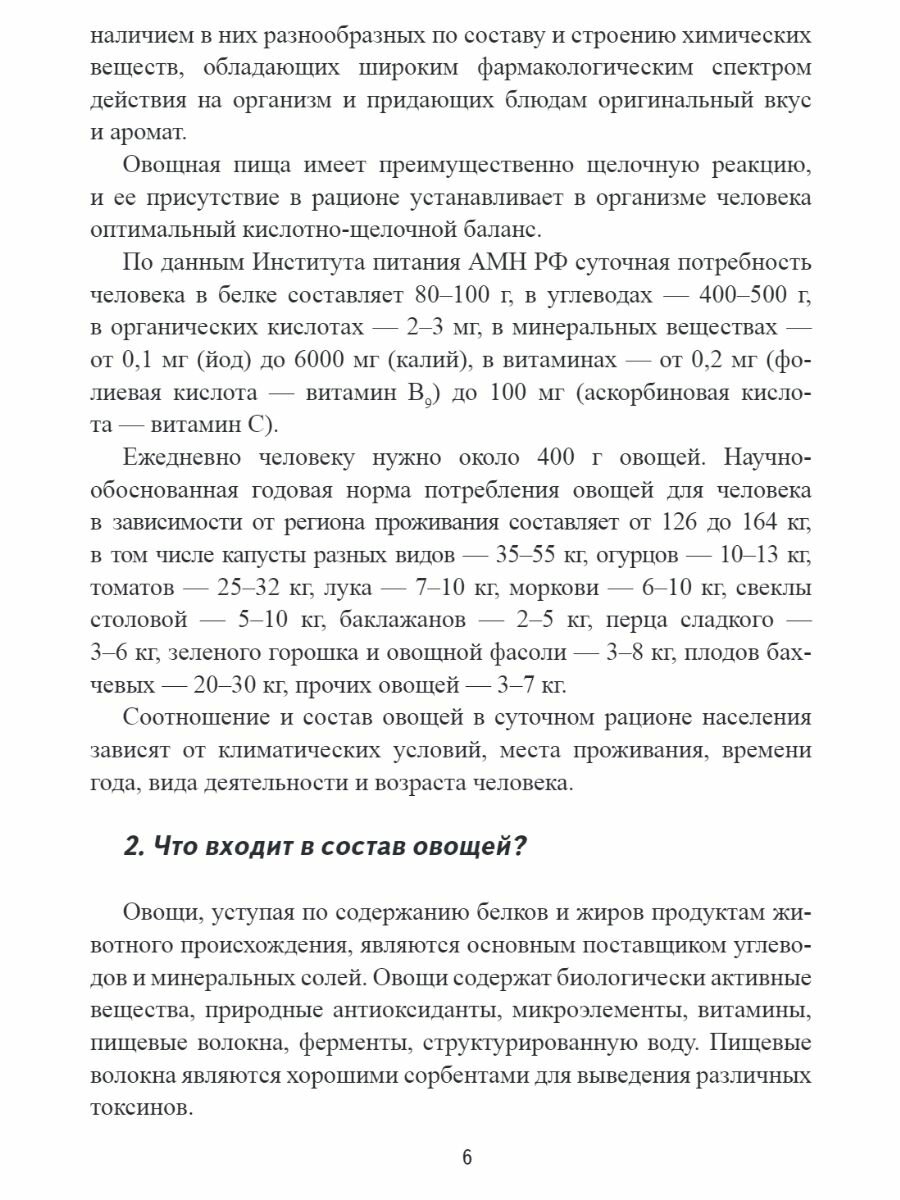 наличием в них разнообразных по составу и строению химических веществ, обладающих широким фармакологическим спектром действия на организм и придающих блюдам оригинальный вкус и аромат.

Овощная пища имеет преимущественно щелочную реакцию, и ее присутствие в рационе устанавливает в организме человека оптимальный кислотно-щелочной баланс.

По данным Института питания АМН РФ суточная потребность человека в белке составляет 80–100 г, в углеводах — 400–500 г, в органических кислотах — 2–3 мг, в минеральных веществах — от 0,1 мг (йод) до 6000 мг (калий), в витаминах — от 0,2 мг (фолиевая кислота — витамин $B_9$) до 100 мг (аскорбиновая кислота — витамин С).

Ежедневно человеку нужно около 400 г овощей. Научно-обоснованная годовая норма потребления овощей для человека в зависимости от региона проживания составляет от 126 до 164 кг, в том числе капусты разных видов — 35–55 кг, огурцов — 10–13 кг, томатов — 25–32 кг, лука — 7–10 кг, моркови — 6–10 кг, свеклы столовой — 5–10 кг, баклажанов — 2–5 кг, перца сладкого — 3–6 кг, зеленого горошка и овощной фасоли — 3–8 кг, плодов бахчевых — 20–30 кг, прочих овощей — 3–7 кг.

Соотношение и состав овощей в суточном рационе населения зависят от климатических условий, места проживания, времени года, вида деятельности и возраста человека.

2. Что входит в состав овощей?

Овощи, уступая по содержанию белков и жиров продуктам животного происхождения, являются основным поставщиком углеводов и минеральных солей. Овощи содержат биологически активные вещества, природные антиоксиданты, микроэлементы, витамины, пищевые волокна, ферменты, структурированную воду. Пищевые волокна являются хорошими сорбентами для выведения различных токсинов.

6